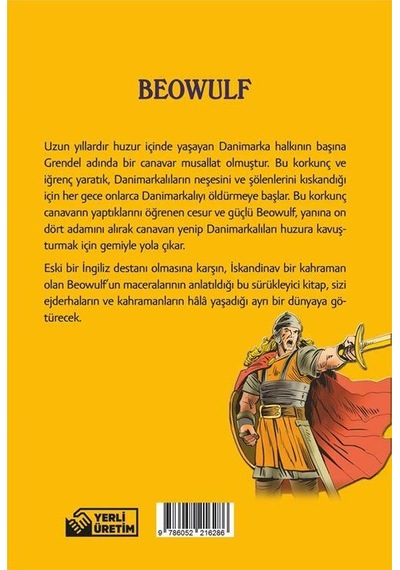 BEOWULF

Uzun yıllardır huzur içinde yaşayan Danimarka halkının başına Grendel adında bir canavar musallat olmuştur. Bu korkunç ve iğrenç yaratık, Danimarkalıların neşesini ve şölenlerini kıskandığı için her gece onlarca Danimarkalıyı öldürmeye başlar. Bu korkunç canavarın yaptıklarını öğrenen cesur ve güçlü Beowulf, yanına on dört adamını alırak canavarı yenip Danimarkalıları huzura kavuşturmak için gemiyle yola çıkar.

Eski bir İngiliz destanı olmasına karşın, İskandinav bir kahraman olan Beowulf'un maceralarının anlatıldığı bu sürükleyici kitap, sizi ejderhaların ve kahramanların hâlâ yaşadığı ayrı bir dünyaya götürecek.

YERLİ ÜRETİM

9 786052 216286